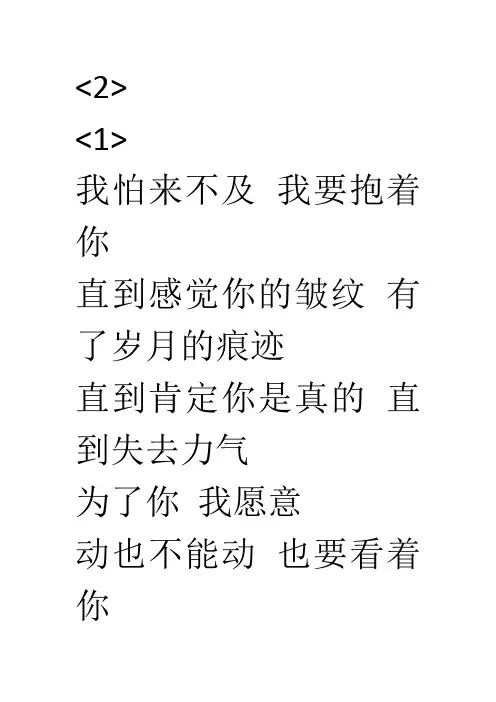 <2>
<1>
我怕来不及 我要抱着你
直到感觉你的皱纹 有了岁月的痕迹
直到肯定你是真的 直到失去力气
为了你 我愿意
动也不能动 也要看着你